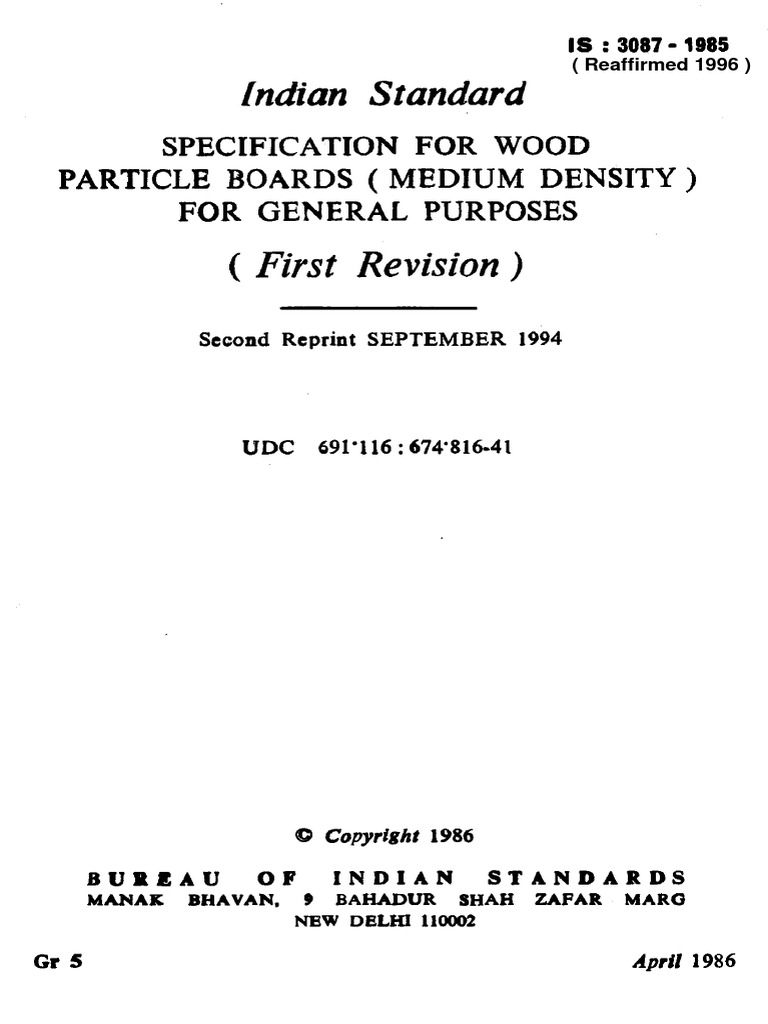 IS : 3087 - 1985
( Reaffirmed 1996 )

Indian Standard

SPECIFICATION FOR WOOD PARTICLE BOARDS ( MEDIUM DENSITY ) FOR GENERAL PURPOSES

( First Revision )

Second Reprint SEPTEMBER 1994

UDC 691·116 : 674·816-41

© Copyright 1986

BUREAU OF INDIAN STANDARDS
MANAK BHAVAN, 9 BAHADUR SHAH ZAFAR MARG
NEW DELHI 110002

Gr 5

April 1986